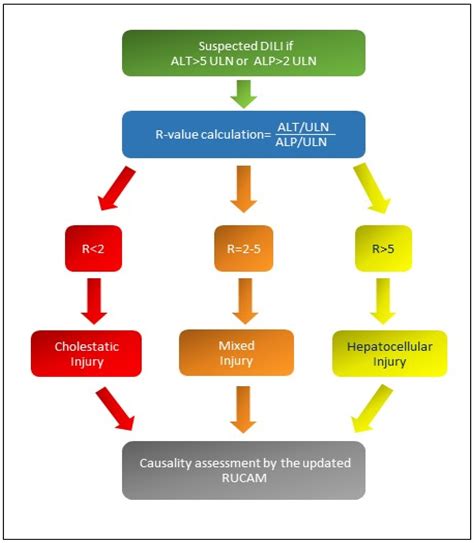 Suspected DILI if
ALT>5 ULN or ALP>2 ULN

R-value calculation= $\frac{ALT/ULN}{ALP/ULN}$

R<2

R=2-5

R>5

Cholestatic Injury

Mixed Injury

Hepatocellular Injury

Causality assessment by the updated RUCAM